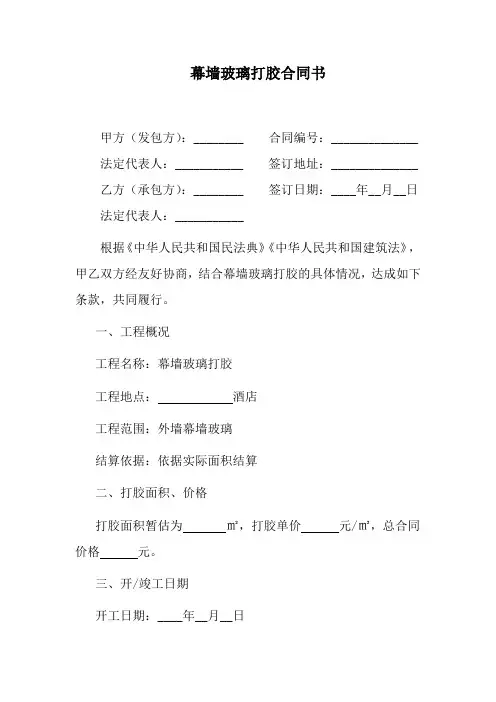 幕墙玻璃打胶合同书

甲方（发包方）：________ 合同编号：______________

法定代表人：___________ 签订地址：______________

乙方（承包方）：________ 签订日期：____年__月__日

法定代表人：___________

根据《中华人民共和国民法典》《中华人民共和国建筑法》，甲乙双方经友好协商，结合幕墙玻璃打胶的具体情况，达成如下条款，共同履行。

一、工程概况

工程名称：幕墙玻璃打胶

工程地点：____________酒店

工程范围：外墙幕墙玻璃

结算依据：依据实际面积结算

二、打胶面积、价格

打胶面积暂估为_______㎡，打胶单价______元/㎡，总合同价格______元。

三、开/竣工日期

开工日期：____年__月__日